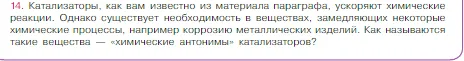 14. Катализаторы, как вам известно из материала параграфа, ускоряют химические реакции. Однако существует необходимость в веществах, замедляющих некоторые химические процессы, например коррозию металлических изделий. Как называются такие вещества — «химические антонимы» катализаторов?